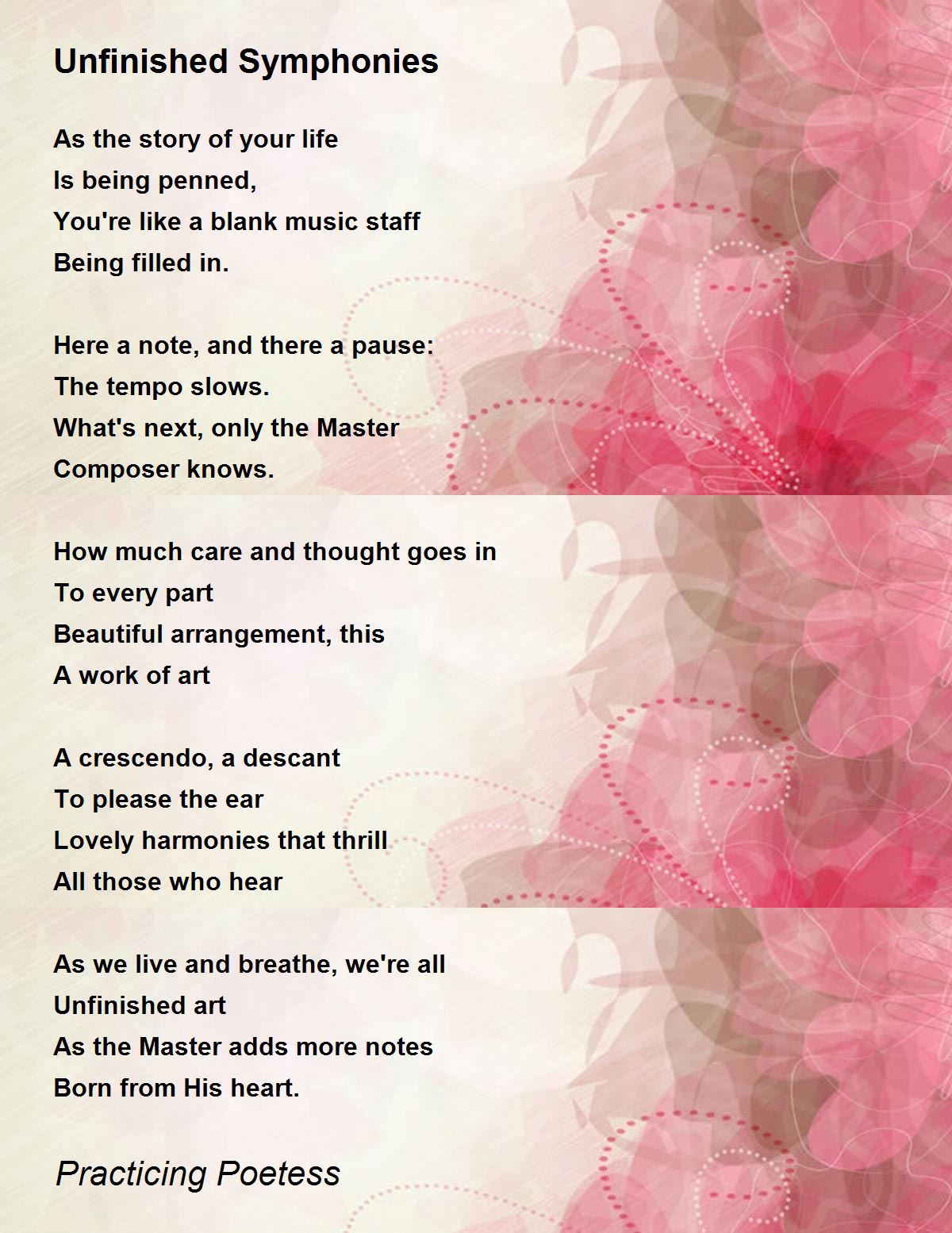 Unfinished Symphonies

As the story of your life
Is being penned,
You're like a blank music staff
Being filled in.

Here a note, and there a pause:
The tempo slows.
What's next, only the Master
Composer knows.

How much care and thought goes in
To every part
Beautiful arrangement, this
A work of art

A crescendo, a descant
To please the ear
Lovely harmonies that thrill
All those who hear

As we live and breathe, we're all
Unfinished art
As the Master adds more notes
Born from His heart.

Practicing Poetess